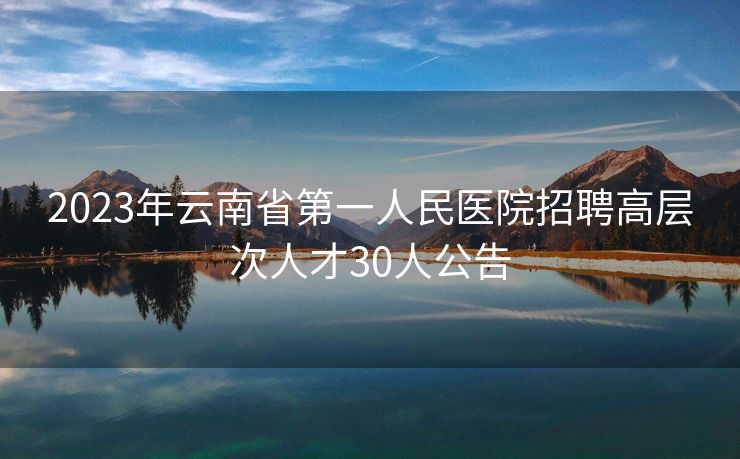 2023年云南省第一人民医院招聘高层次人才30人公告